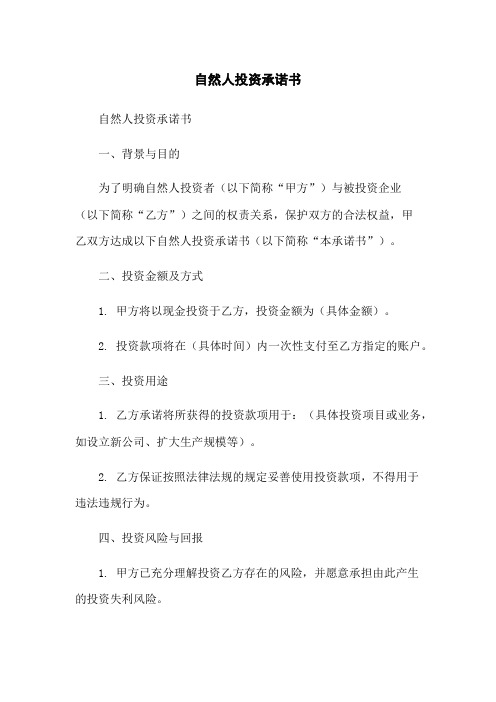 自然人投资承诺书

自然人投资承诺书

一、背景与目的

为了明确自然人投资者（以下简称“甲方”）与被投资企业（以下简称“乙方”）之间的权责关系，保护双方的合法权益，甲乙双方达成以下自然人投资承诺书（以下简称“本承诺书”）。

二、投资金额及方式

1. 甲方将以现金投资于乙方，投资金额为（具体金额）。

2. 投资款项将在（具体时间）内一次性支付至乙方指定的账户。

三、投资用途

1. 乙方承诺将所获得的投资款项用于：（具体投资项目或业务，如设立新公司、扩大生产规模等）。

2. 乙方保证按照法律法规的规定妥善使用投资款项，不得用于违法违规行为。

四、投资风险与回报

1. 甲方已充分理解投资乙方存在的风险，并愿意承担由此产生的投资失利风险。